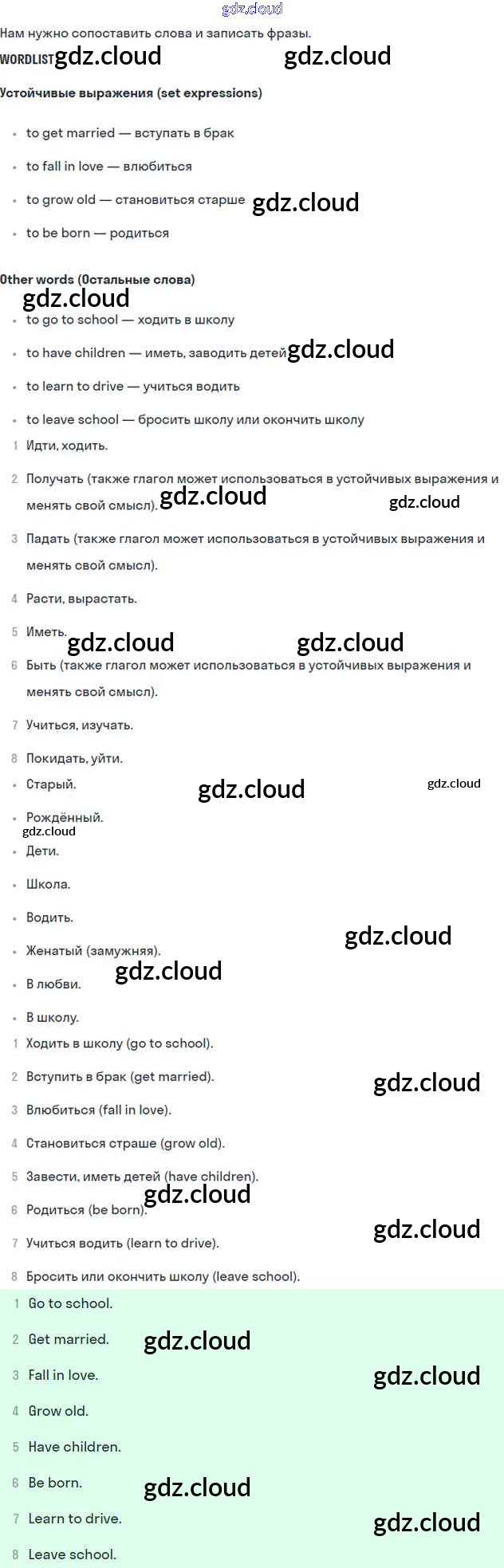 Нам нужно сопоставить слова и записать фразы.

WORDLIST

Устойчивые выражения (set expressions)

• to get married — вступать в брак
• to fall in love — влюбиться
• to grow old — становиться старше
• to be born — родиться

Other words (Остальные слова)

• to go to school — ходить в школу
• to have children — иметь, заводить детей
• to learn to drive — учиться водить
• to leave school — бросить школу или окончить школу

1 Идти, ходить.
2 Получать (также глагол может использоваться в устойчивых выражения и менять свой смысл).
3 Падать (также глагол может использоваться в устойчивых выражения и менять свой смысл).
4 Расти, вырастать.
5 Иметь.
6 Быть (также глагол может использоваться в устойчивых выражения и менять свой смысл).
7 Учиться, изучать.
8 Покидать, уйти.

• Старый.
• Рождённый.
• Дети.
• Школа.
• Водить.
• Женатый (замужняя).
• В любви.
• В школу.

1 Ходить в школу (go to school).
2 Вступить в брак (get married).
3 Влюбиться (fall in love).
4 Становиться страше (grow old).
5 Завести, иметь детей (have children).
6 Родиться (be born).
7 Учиться водить (learn to drive).
8 Бросить или окончить школу (leave school).

1 Go to school.
2 Get married.
3 Fall in love.
4 Grow old.
5 Have children.
6 Be born.
7 Learn to drive.
8 Leave school.

gdz.cloud